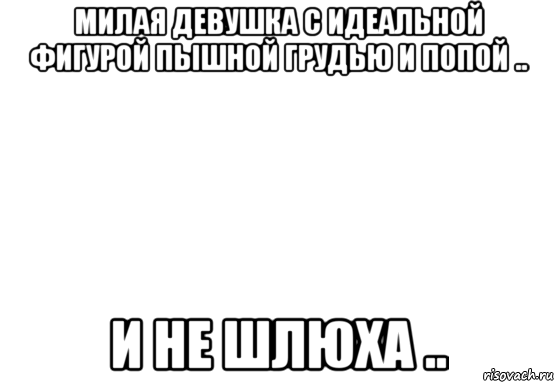 МИЛАЯ ДЕВУШКА С ИДЕАЛЬНОЙ ФИГУРОЙ ПЫШНОЙ ГРУДЬЮ И ПОПОЙ ..

И НЕ ШЛЮХА ..

risovach.ru